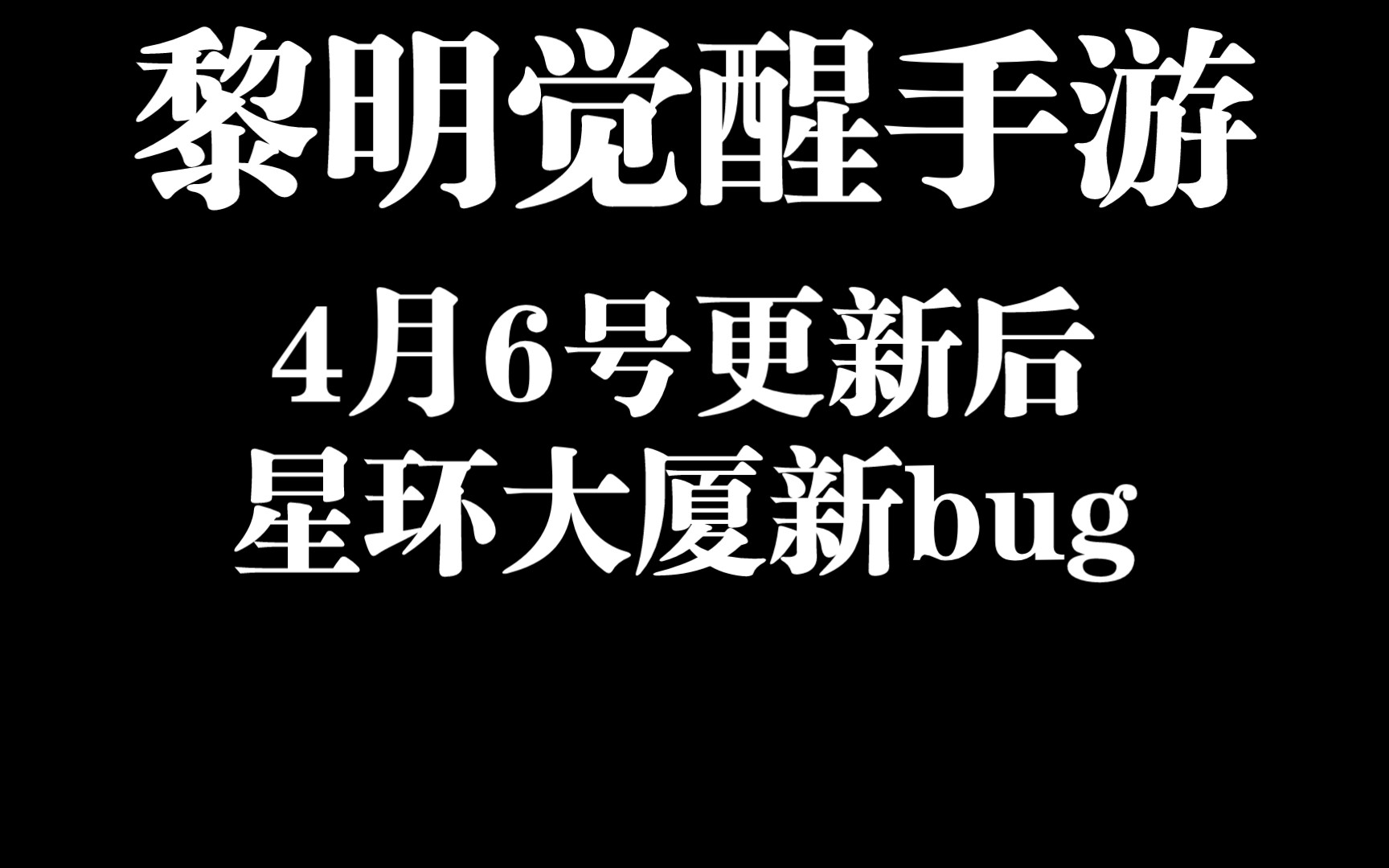 黎明觉醒手游

4月6号更新后
星环大厦新bug